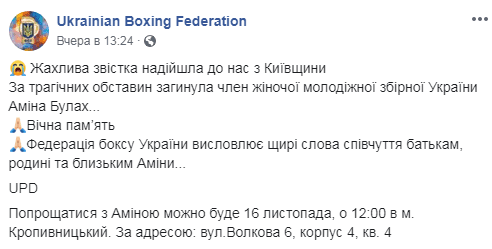 Ukrainian Boxing Federation
Вчера в 13:24 ·

😭 Жахлива звістка надійшла до нас з Київщини
За трагічних обставин загинула член жіночої молодіжної збірної України Аміна Булах...
🙏Вічна пам'ять
🙏Федерація боксу України висловлює щирі слова співчуття батькам, родині та близьким Аміни...

UPD

Попрощатися з Аміною можно буде 16 листопада, о 12:00 в м. Кропивницький. За адресою: вул.Волкова 6, корпус 4, кв. 4